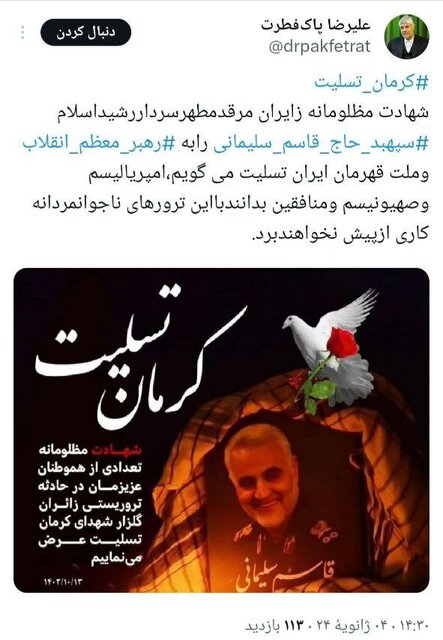 علیرضا پاک‌فطرت
@drpakfetrat
دنبال کردن

#کرمان_تسلیت
شهادت مظلومانه زایران مرقدمطهرسرداررشیداسلام #سپهبد_حاج_قاسم_سلیمانی رابه #رهبر_معظم_انقلاب وملت قهرمان ایران تسلیت می گویم،امپریالیسم وصهیونیسم ومنافقین بدانندبااین ترورهای ناجوانمردانه کاری ازپیش نخواهندبرد.

کرمان تسلیت

شهادت مظلومانه تعدادی از هموطنان عزیزمان در حادثه تروریستی زائران گلزار شهدای کرمان تسلیت عرض می‌نماییم

۱۴۰۲/۱۰/۱۳

قاسم سلیمانی

۱۴:۳۰ · ۰۴ ژانویهٔ ۲۴ · ۱۱۳ بازدید